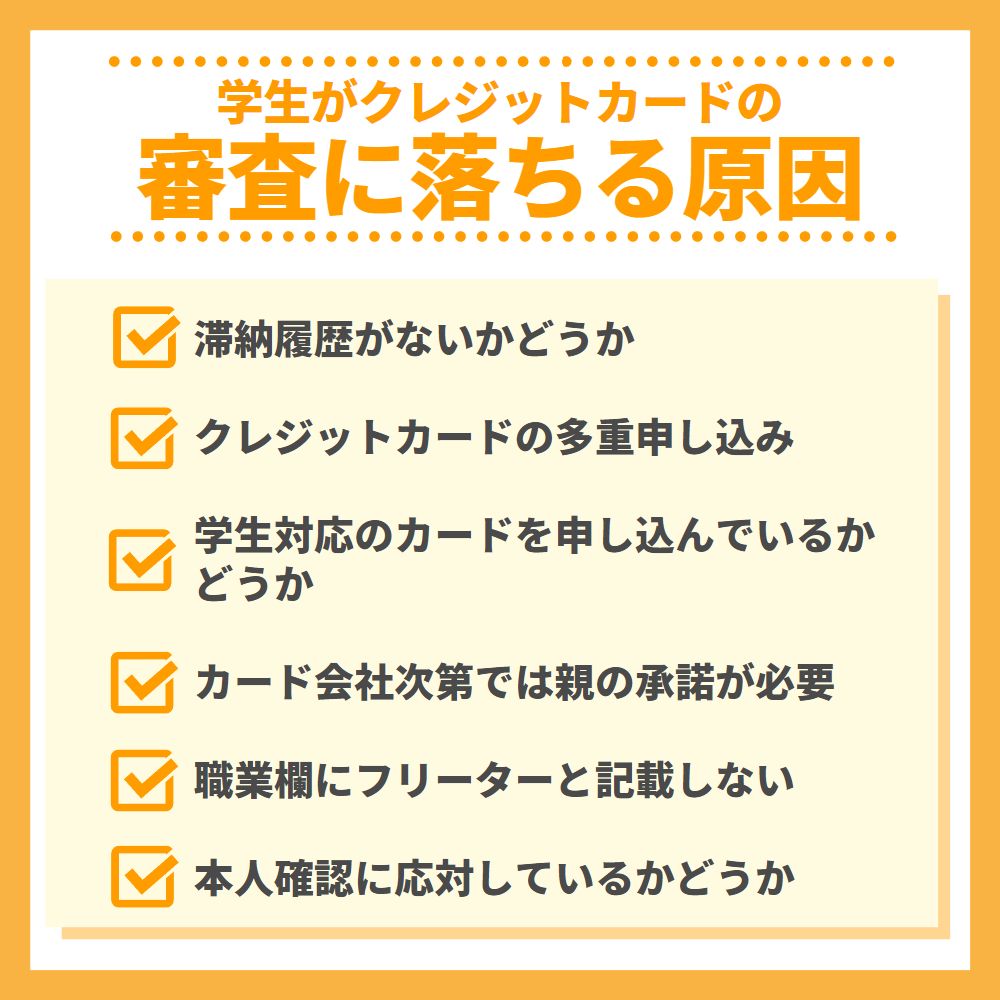 学生がクレジットカードの
審査に落ちる原因

滞納履歴がないかどうか

クレジットカードの多重申し込み

学生対応のカードを申し込んでいるかどうか

カード会社次第では親の承諾が必要

職業欄にフリーターと記載しない

本人確認に応対しているかどうか